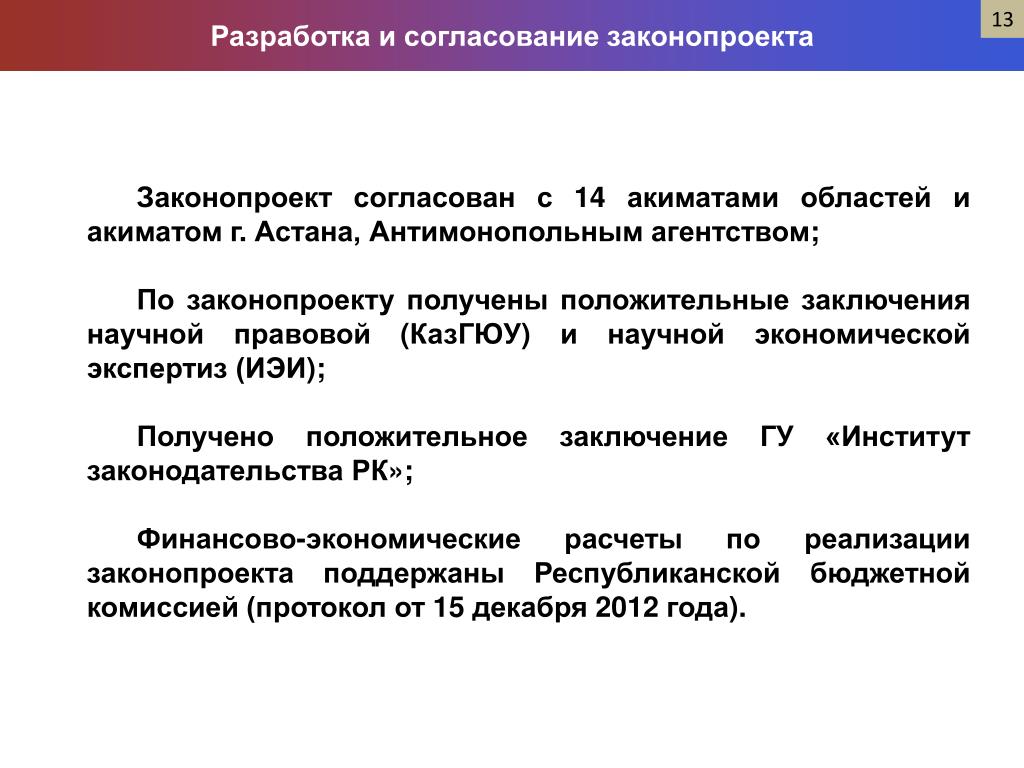 Разработка и согласование законопроекта

13

Законопроект согласован с 14 акиматами областей и акиматом г. Астана, Антимонопольным агентством;

По законопроекту получены положительные заключения научной правовой (КазГЮУ) и научной экономической экспертиз (ИЭИ);

Получено положительное заключение ГУ «Институт законодательства РК»;

Финансово-экономические расчеты по реализации законопроекта поддержаны Республиканской бюджетной комиссией (протокол от 15 декабря 2012 года).